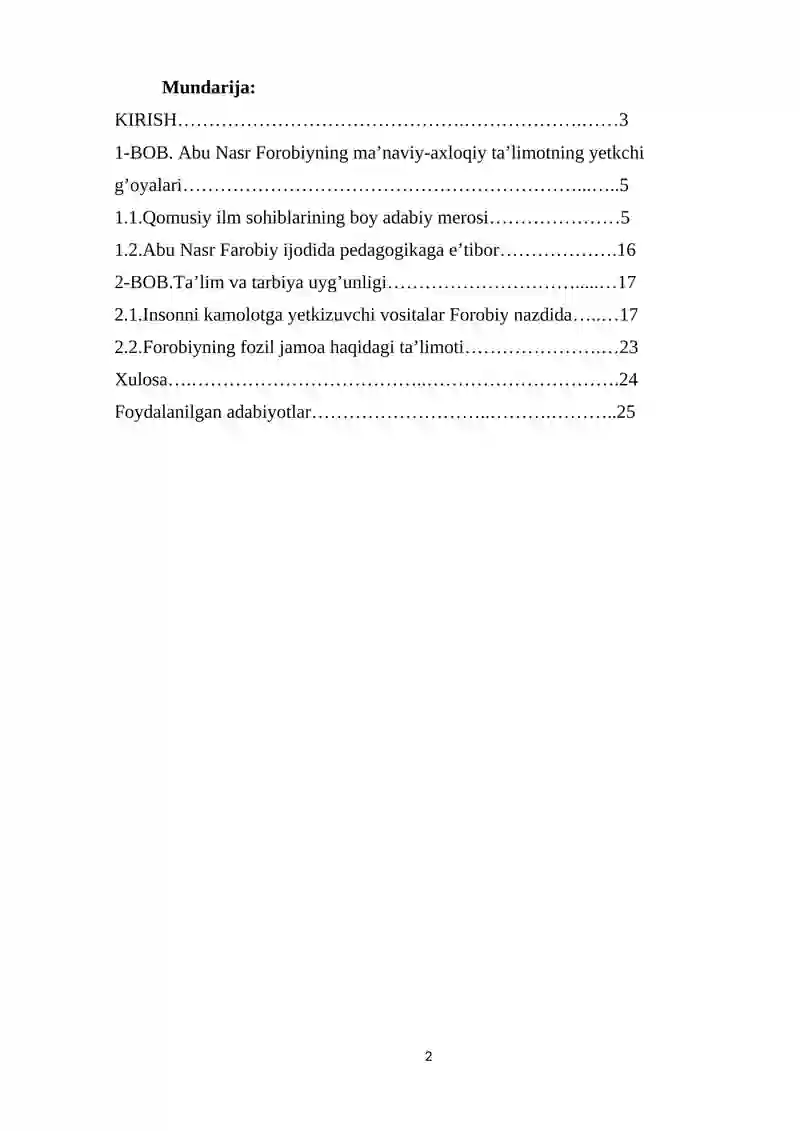 Mundarija:

KIRISH 3

1-BOB. Abu Nasr Forobiyning ma'naviy-axloqiy ta'limotning yetkchi g'oyalari 5

1.1.Qomusiy ilm sohiblarining boy adabiy merosi 5

1.2.Abu Nasr Farobiy ijodida pedagogikaga e'tibor 16

2-BOB.Ta'lim va tarbiya uyg'unligi 17

2.1.Insonni kamolotga yetkizuvchi vositalar Forobiy nazdida 17

2.2.Forobiyning fozil jamoa haqidagi ta'limoti 23

Xulosa 24

Foydalanilgan adabiyotlar 25

2